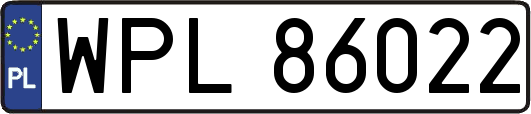 PL
WPL 86022